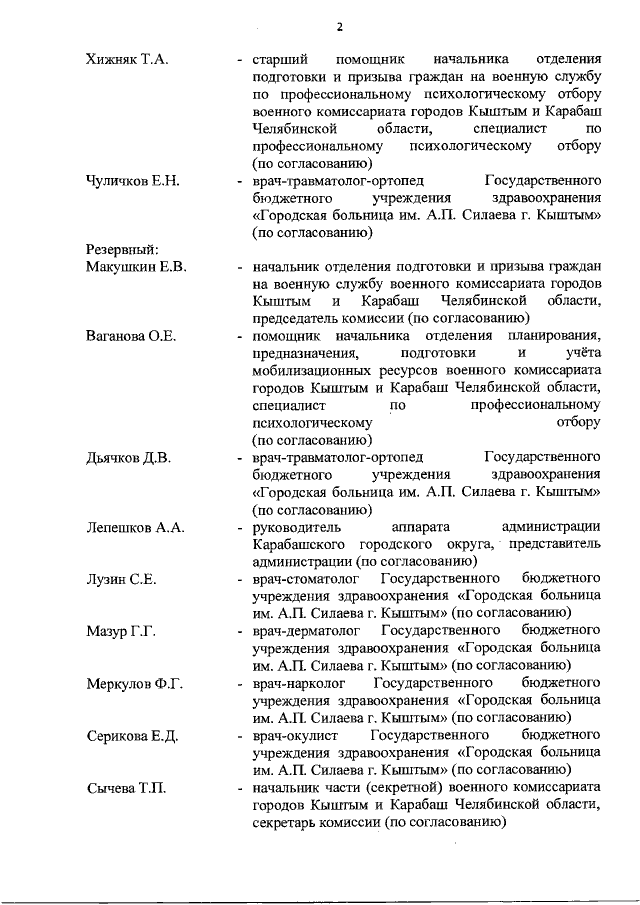 2

Хижняк Т.А. - старший помощник начальника отделения подготовки и призыва граждан на военную службу по профессиональному психологическому отбору военного комиссариата городов Кыштым и Карабаш Челябинской области, специалист по профессиональному психологическому отбору (по согласованию)

Чуличков Е.Н. - врач-травматолог-ортопед Государственного бюджетного учреждения здравоохранения «Городская больница им. А.П. Силаева г. Кыштым» (по согласованию)

Резервный:
Макушкин Е.В. - начальник отделения подготовки и призыва граждан на военную службу военного комиссариата городов Кыштым и Карабаш Челябинской области, председатель комиссии (по согласованию)

Ваганова О.Е. - помощник начальника отделения планирования, предназначения, подготовки и учёта мобилизационных ресурсов военного комиссариата городов Кыштым и Карабаш Челябинской области, специалист по профессиональному психологическому отбору (по согласованию)

Дьячков Д.В. - врач-травматолог-ортопед Государственного бюджетного учреждения здравоохранения «Городская больница им. А.П. Силаева г. Кыштым» (по согласованию)

Лепешков А.А. - руководитель аппарата администрации Карабашского городского округа, представитель администрации (по согласованию)

Лузин С.Е. - врач-стоматолог Государственного бюджетного учреждения здравоохранения «Городская больница им. А.П. Силаева г. Кыштым» (по согласованию)

Мазур Г.Г. - врач-дерматолог Государственного бюджетного учреждения здравоохранения «Городская больница им. А.П. Силаева г. Кыштым» (по согласованию)

Меркулов Ф.Г. - врач-нарколог Государственного бюджетного учреждения здравоохранения «Городская больница им. А.П. Силаева г. Кыштым» (по согласованию)

Серикова Е.Д. - врач-окулист Государственного бюджетного учреждения здравоохранения «Городская больница им. А.П. Силаева г. Кыштым» (по согласованию)

Сычева Т.П. - начальник части (секретной) военного комиссариата городов Кыштым и Карабаш Челябинской области, секретарь комиссии (по согласованию)